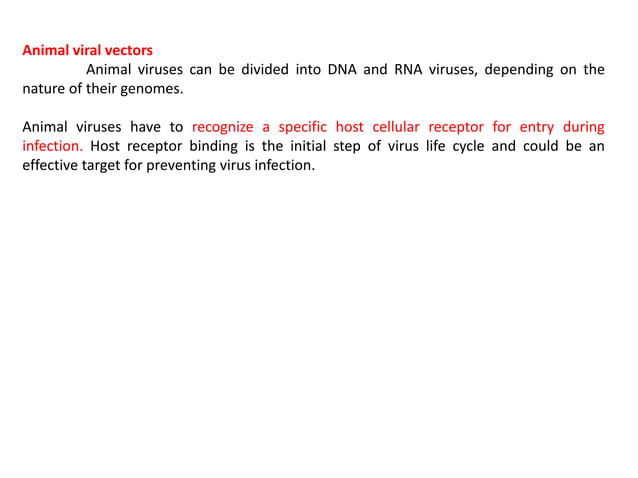 Animal viral vectors

Animal viruses can be divided into DNA and RNA viruses, depending on the nature of their genomes.

Animal viruses have to recognize a specific host cellular receptor for entry during infection. Host receptor binding is the initial step of virus life cycle and could be an effective target for preventing virus infection.